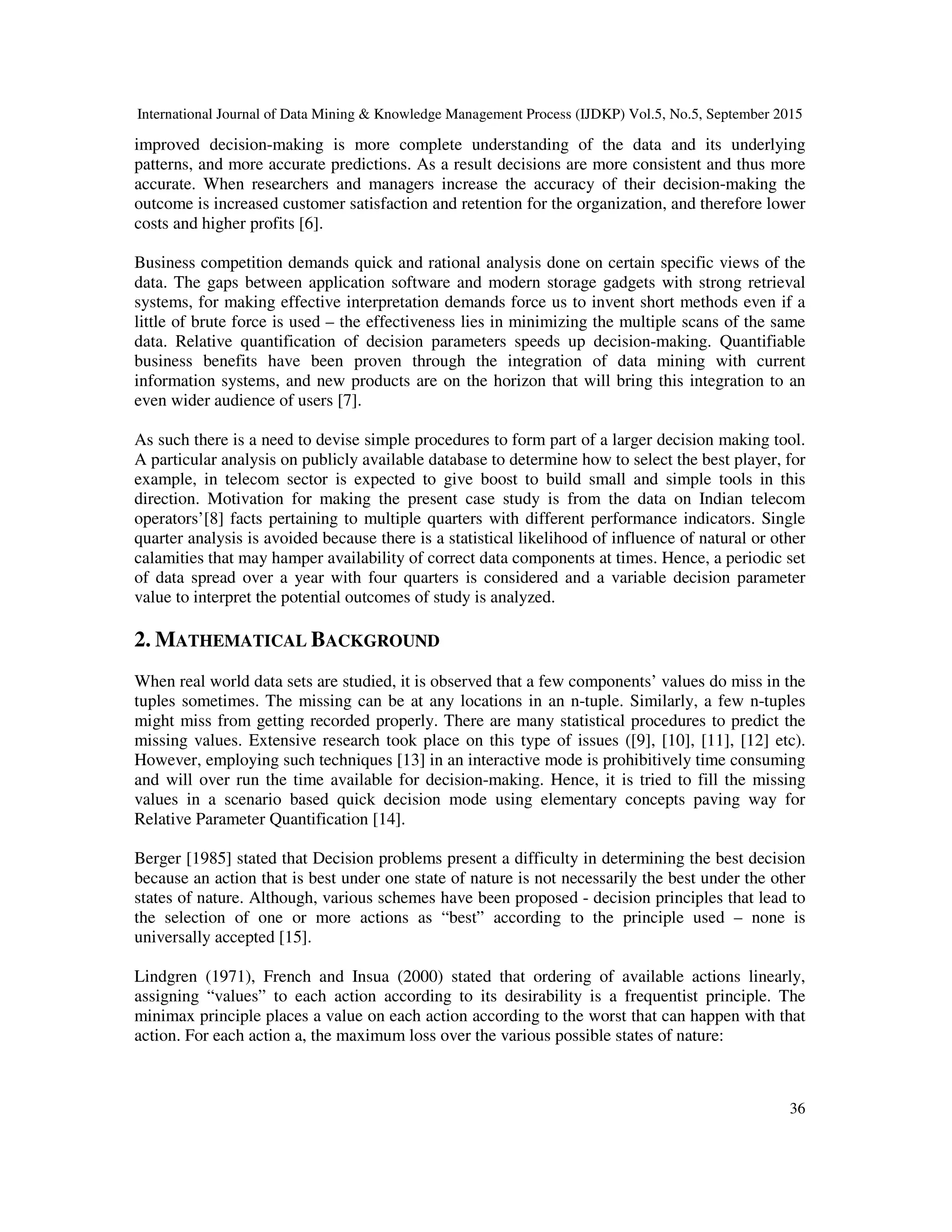 International Journal of Data Mining & Knowledge Management Process (IJDKP) Vol.5, No.5, September 2015

improved decision-making is more complete understanding of the data and its underlying patterns, and more accurate predictions. As a result decisions are more consistent and thus more accurate. When researchers and managers increase the accuracy of their decision-making the outcome is increased customer satisfaction and retention for the organization, and therefore lower costs and higher profits [6].

Business competition demands quick and rational analysis done on certain specific views of the data. The gaps between application software and modern storage gadgets with strong retrieval systems, for making effective interpretation demands force us to invent short methods even if a little of brute force is used – the effectiveness lies in minimizing the multiple scans of the same data. Relative quantification of decision parameters speeds up decision-making. Quantifiable business benefits have been proven through the integration of data mining with current information systems, and new products are on the horizon that will bring this integration to an even wider audience of users [7].

As such there is a need to devise simple procedures to form part of a larger decision making tool. A particular analysis on publicly available database to determine how to select the best player, for example, in telecom sector is expected to give boost to build small and simple tools in this direction. Motivation for making the present case study is from the data on Indian telecom operators'[8] facts pertaining to multiple quarters with different performance indicators. Single quarter analysis is avoided because there is a statistical likelihood of influence of natural or other calamities that may hamper availability of correct data components at times. Hence, a periodic set of data spread over a year with four quarters is considered and a variable decision parameter value to interpret the potential outcomes of study is analyzed.

2. MATHEMATICAL BACKGROUND

When real world data sets are studied, it is observed that a few components' values do miss in the tuples sometimes. The missing can be at any locations in an n-tuple. Similarly, a few n-tuples might miss from getting recorded properly. There are many statistical procedures to predict the missing values. Extensive research took place on this type of issues ([9], [10], [11], [12] etc). However, employing such techniques [13] in an interactive mode is prohibitively time consuming and will over run the time available for decision-making. Hence, it is tried to fill the missing values in a scenario based quick decision mode using elementary concepts paving way for Relative Parameter Quantification [14].

Berger [1985] stated that Decision problems present a difficulty in determining the best decision because an action that is best under one state of nature is not necessarily the best under the other states of nature. Although, various schemes have been proposed - decision principles that lead to the selection of one or more actions as "best" according to the principle used – none is universally accepted [15].

Lindgren (1971), French and Insua (2000) stated that ordering of available actions linearly, assigning "values" to each action according to its desirability is a frequentist principle. The minimax principle places a value on each action according to the worst that can happen with that action. For each action a, the maximum loss over the various possible states of nature:

36